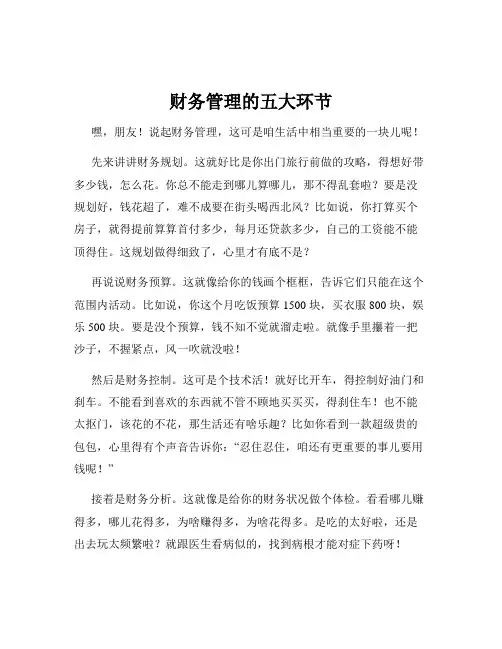 财务管理的五大环节

嘿，朋友！说起财务管理，这可是咱生活中相当重要的一块儿呢！

先来讲讲财务规划。这就好比是你出门旅行前做的攻略，得想好带多少钱，怎么花。你总不能走到哪儿算哪儿，那不得乱套啦？要是没规划好，钱花超了，难不成要在街头喝西北风？比如说，你打算买个房子，就得提前算算首付多少，每月还贷款多少，自己的工资能不能顶得住。这规划做得细致了，心里才有底不是？

再说说财务预算。这就像给你的钱画个框框，告诉它们只能在这个范围内活动。比如说，你这个月吃饭预算 1500 块，买衣服 800 块，娱乐 500 块。要是没个预算，钱不知不觉就溜走啦。就像手里攥着一把沙子，不握紧点，风一吹就没啦！

然后是财务控制。这可是个技术活！就好比开车，得控制好油门和刹车。不能看到喜欢的东西就不管不顾地买买买，得刹住车！也不能太抠门，该花的不花，那生活还有啥乐趣？比如你看到一款超级贵的包包，心里得有个声音告诉你：“忍住忍住，咱还有更重要的事儿要用钱呢！”

接着是财务分析。这就像是给你的财务状况做个体检。看看哪儿赚得多，哪儿花得多，为啥赚得多，为啥花得多。是吃的太好啦，还是出去玩太频繁啦？就跟医生看病似的，找到病根才能对症下药呀！